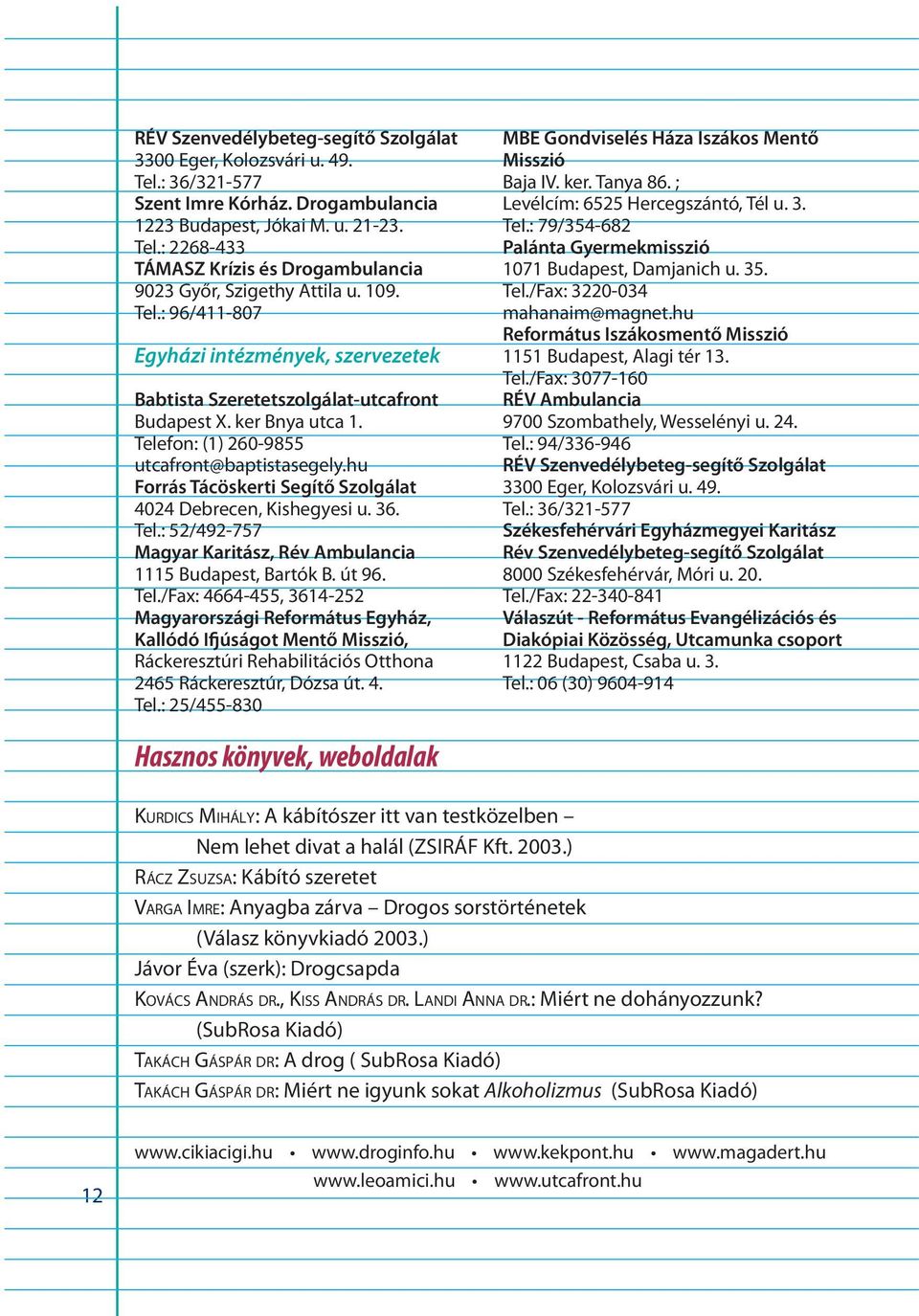 RÉV Szenvedélybeteg-segítő Szolgálat
3300 Eger, Kolozsvári u. 49.
Tel.: 36/321-577
Szent Imre Kórház. Drogambulancia
1223 Budapest, Jókai M. u. 21-23.
Tel.: 2268-433
TÁMASZ Krízis és Drogambulancia
9023 Győr, Szigethy Attila u. 109.
Tel.: 96/411-807

Egyházi intézmények, szervezetek

Babtista Szeretetszolgálat-utcafront
Budapest X. ker Bnya utca 1.
Telefon: (1) 260-9855
utcafront@baptistasegely.hu
Forrás Tácöskerti Segítő Szolgálat
4024 Debrecen, Kishegyesi u. 36.
Tel.: 52/492-757
Magyar Karitász, Rév Ambulancia
1115 Budapest, Bartók B. út 96.
Tel./Fax: 4664-455, 3614-252
Magyarországi Református Egyház, Kallódó Ifjúságot Mentő Misszió,
Ráckeresztúri Rehabilitációs Otthona
2465 Ráckeresztúr, Dózsa út. 4.
Tel.: 25/455-830

MBE Gondviselés Háza Iszákos Mentő Misszió
Baja IV. ker. Tanya 86. ;
Levélcím: 6525 Hercegszántó, Tél u. 3.
Tel.: 79/354-682
Palánta Gyermekmisszió
1071 Budapest, Damjanich u. 35.
Tel./Fax: 3220-034
mahanaim@magnet.hu
Református Iszákosmentő Misszió
1151 Budapest, Alagi tér 13.
Tel./Fax: 3077-160
RÉV Ambulancia
9700 Szombathely, Wesselényi u. 24.
Tel.: 94/336-946
RÉV Szenvedélybeteg-segítő Szolgálat
3300 Eger, Kolozsvári u. 49.
Tel.: 36/321-577
Székesfehérvári Egyházmegyei Karitász
Rév Szenvedélybeteg-segítő Szolgálat
8000 Székesfehérvár, Móri u. 20.
Tel./Fax: 22-340-841
Válaszút - Református Evangélizációs és Diakópiai Közösség, Utcamunka csoport
1122 Budapest, Csaba u. 3.
Tel.: 06 (30) 9604-914

Hasznos könyvek, weboldalak

Kurdics Mihály: A kábítószer itt van testközelben – Nem lehet divat a halál (ZSIRÁF Kft. 2003.)
Rácz Zsuzsa: Kábító szeretet
Varga Imre: Anyagba zárva – Drogos sorstörténetek (Válasz könyvkiadó 2003.)
Jávor Éva (szerk): Drogcsapda
Kovács András dr., Kiss András dr. Landi Anna dr.: Miért ne dohányozzunk? (SubRosa Kiadó)
Takách Gáspár dr: A drog ( SubRosa Kiadó)
Takách Gáspár dr: Miért ne igyunk sokat Alkoholizmus (SubRosa Kiadó)

www.cikiacigi.hu • www.droginfo.hu • www.kekpont.hu • www.magadert.hu
www.leoamici.hu • www.utcafront.hu

12